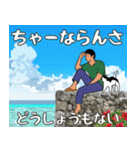 ちゃーならんさ

どうしょうもない